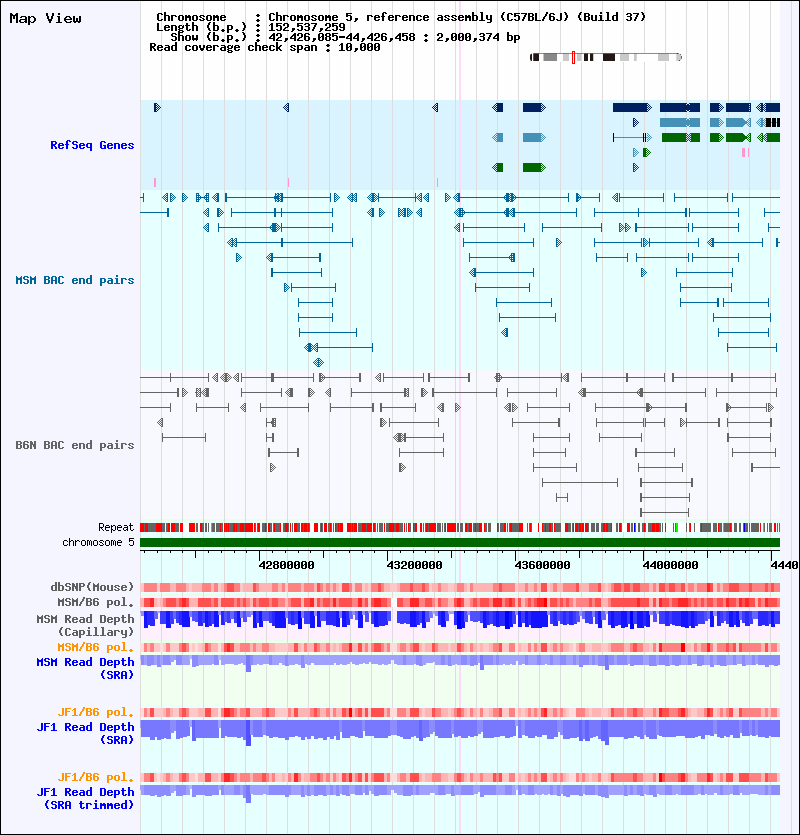 Map View

Chromosome : Chromosome 5, reference assembly (C57BL/6J) (Build 37)
Length (b.p.) : 152,537,259
Show (b.p.) : 42,426,085-44,426,458 : 2,000,374 bp
Read coverage check span : 10,000

RefSeq Genes

MSM BAC end pairs

B6N BAC end pairs

Repeat
chromosome 5

42800000 43200000 43600000 44000000 4440

dbSNP(Mouse)
MSM/B6 pol.
MSM Read Depth (Capillary)
MSM/B6 pol.
MSM Read Depth (SRA)

JF1/B6 pol.
JF1 Read Depth (SRA)

JF1/B6 pol.
JF1 Read Depth (SRA trimmed)